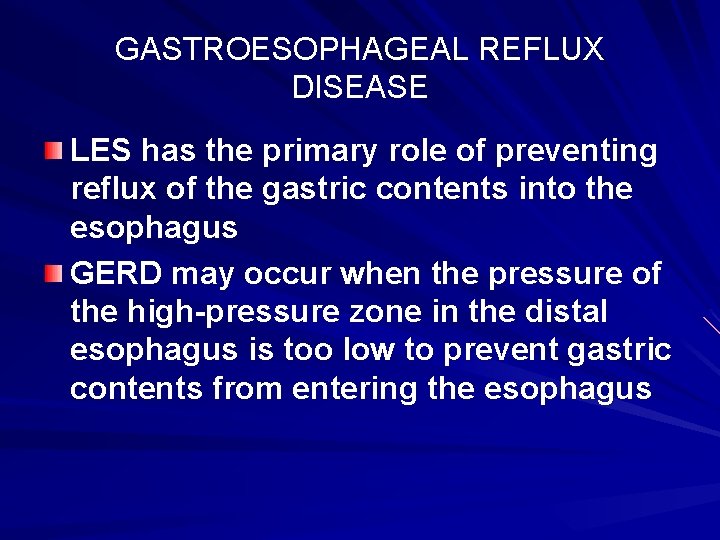 GASTROESOPHAGEAL REFLUX
DISEASE

• LES has the primary role of preventing reflux of the gastric contents into the esophagus

• GERD may occur when the pressure of the high-pressure zone in the distal esophagus is too low to prevent gastric contents from entering the esophagus